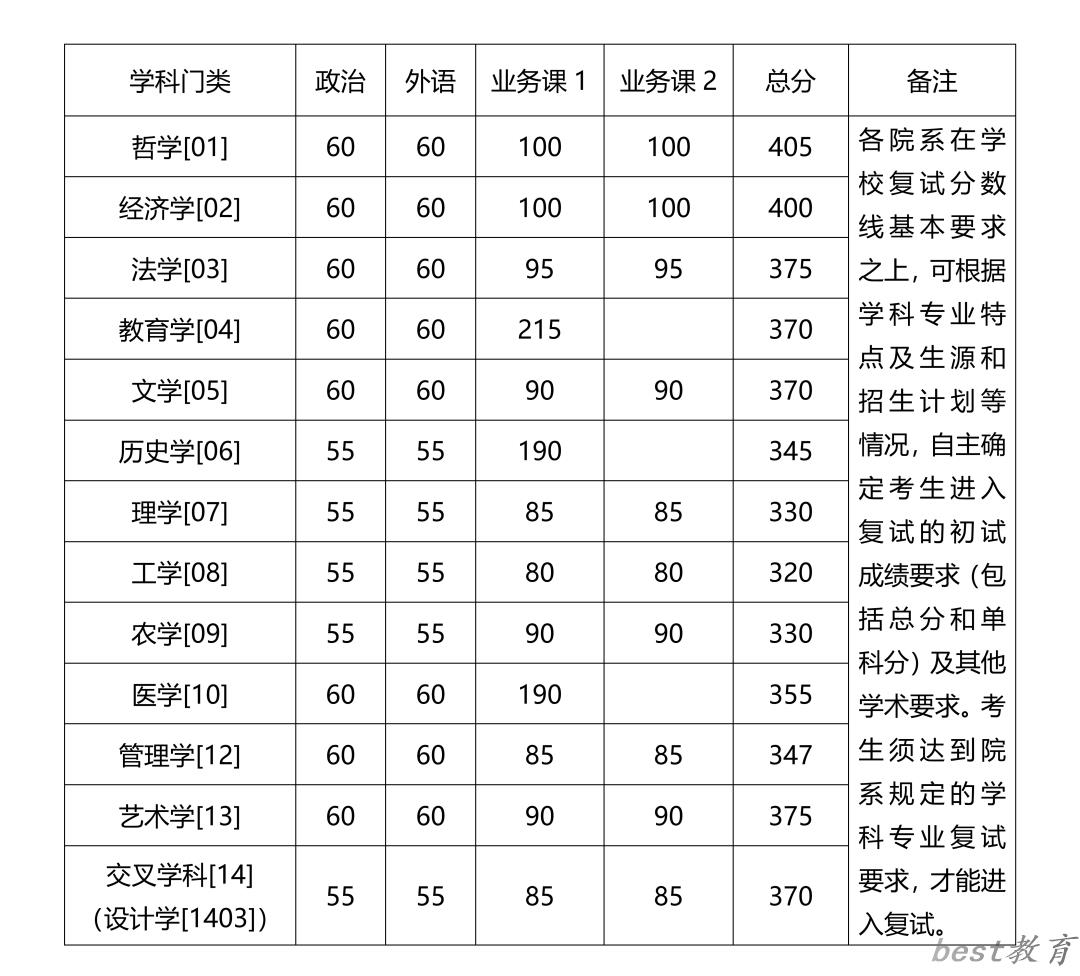 | 学科门类 | 政治 | 外语 | 业务课 1 | 业务课 2 | 总分 | 备注 |
|---|---|---|---|---|---|---|
| 哲学[01] | 60 | 60 | 100 | 100 | 405 | 各院系在学校复试分数线基本要求之上，可根据学科专业特点及生源和招生计划等情况，自主确定考生进入复试的初试成绩要求（包括总分和单科分）及其他学术要求。考生须达到院系规定的学科专业复试要求，才能进入复试。 |
| 经济学[02] | 60 | 60 | 100 | 100 | 400 | |
| 法学[03] | 60 | 60 | 95 | 95 | 375 | |
| 教育学[04] | 60 | 60 | 215 | | 370 | |
| 文学[05] | 60 | 60 | 90 | 90 | 370 | |
| 历史学[06] | 55 | 55 | 190 | | 345 | |
| 理学[07] | 55 | 55 | 85 | 85 | 330 | |
| 工学[08] | 55 | 55 | 80 | 80 | 320 | |
| 农学[09] | 55 | 55 | 90 | 90 | 330 | |
| 医学[10] | 60 | 60 | 190 | | 355 | |
| 管理学[12] | 60 | 60 | 85 | 85 | 347 | |
| 艺术学[13] | 60 | 60 | 90 | 90 | 375 | |
| 交叉学科[14]（设计学[1403]） | 55 | 55 | 85 | 85 | 370 | |

best教育